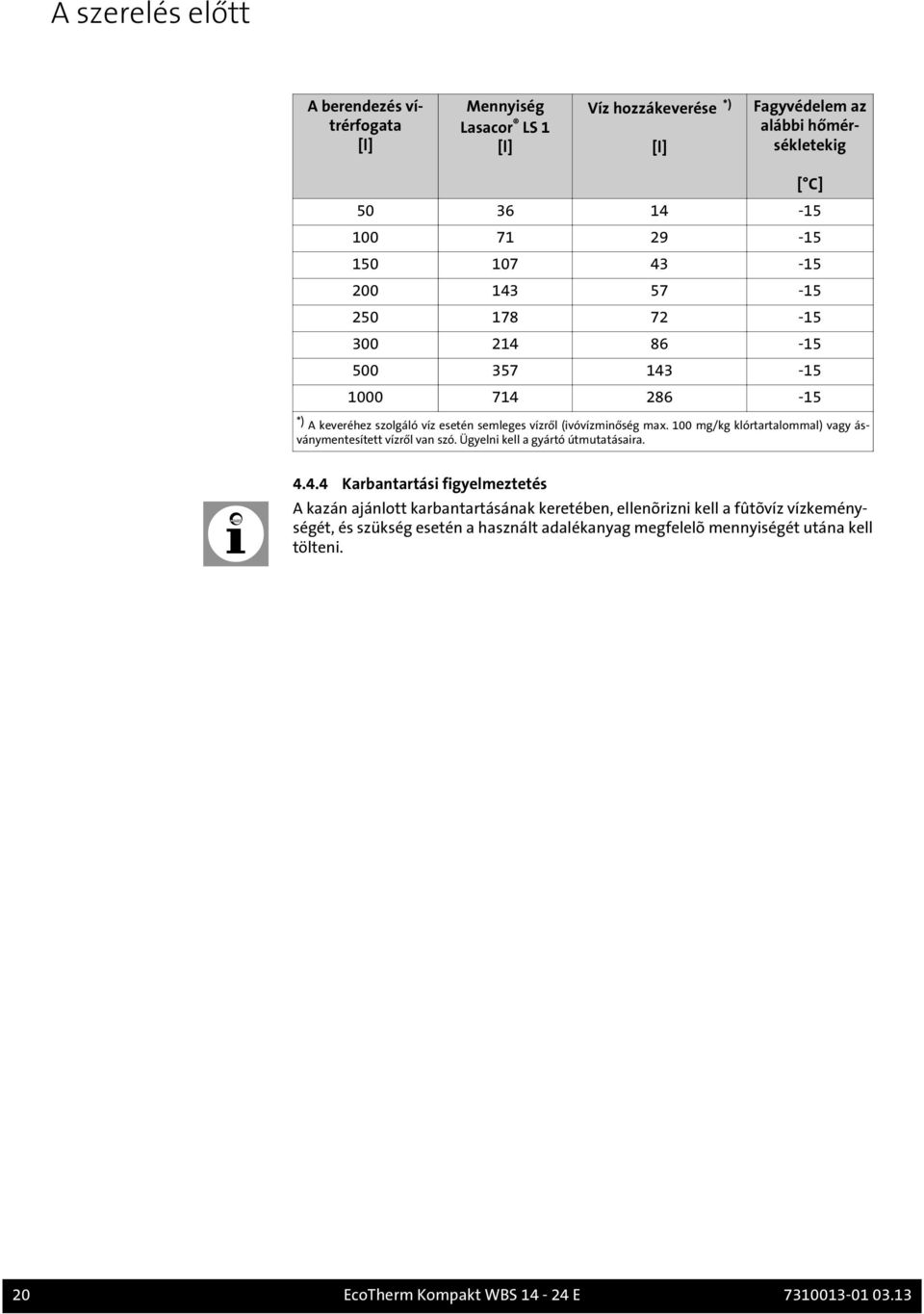 A szerelés előtt

| A berendezés víztérfogata [l] | Mennyiség Lasacor® LS 1 [l] | Víz hozzákeverése *) [l] | Fagyvédelem az alábbi hőmérsékletekig [°C] |
|---|---|---|---|
| 50 | 36 | 14 | -15 |
| 100 | 71 | 29 | -15 |
| 150 | 107 | 43 | -15 |
| 200 | 143 | 57 | -15 |
| 250 | 178 | 72 | -15 |
| 300 | 214 | 86 | -15 |
| 500 | 357 | 143 | -15 |
| 1000 | 714 | 286 | -15 |

*) A keveréhez szolgáló víz esetén semleges vízről (ivóvízminőség max. 100 mg/kg klórtartalommal) vagy ásványmentesített vízről van szó. Ügyelni kell a gyártó útmutatásaira.

4.4.4 Karbantartási figyelmeztetés

A kazán ajánlott karbantartásának keretében, ellenõrizni kell a fûtõvíz vízkeménységét, és szükség esetén a használt adalékanyag megfelelõ mennyiségét utána kell tölteni.

20 EcoTherm Kompakt WBS 14 - 24 E 7310013-01 03.13